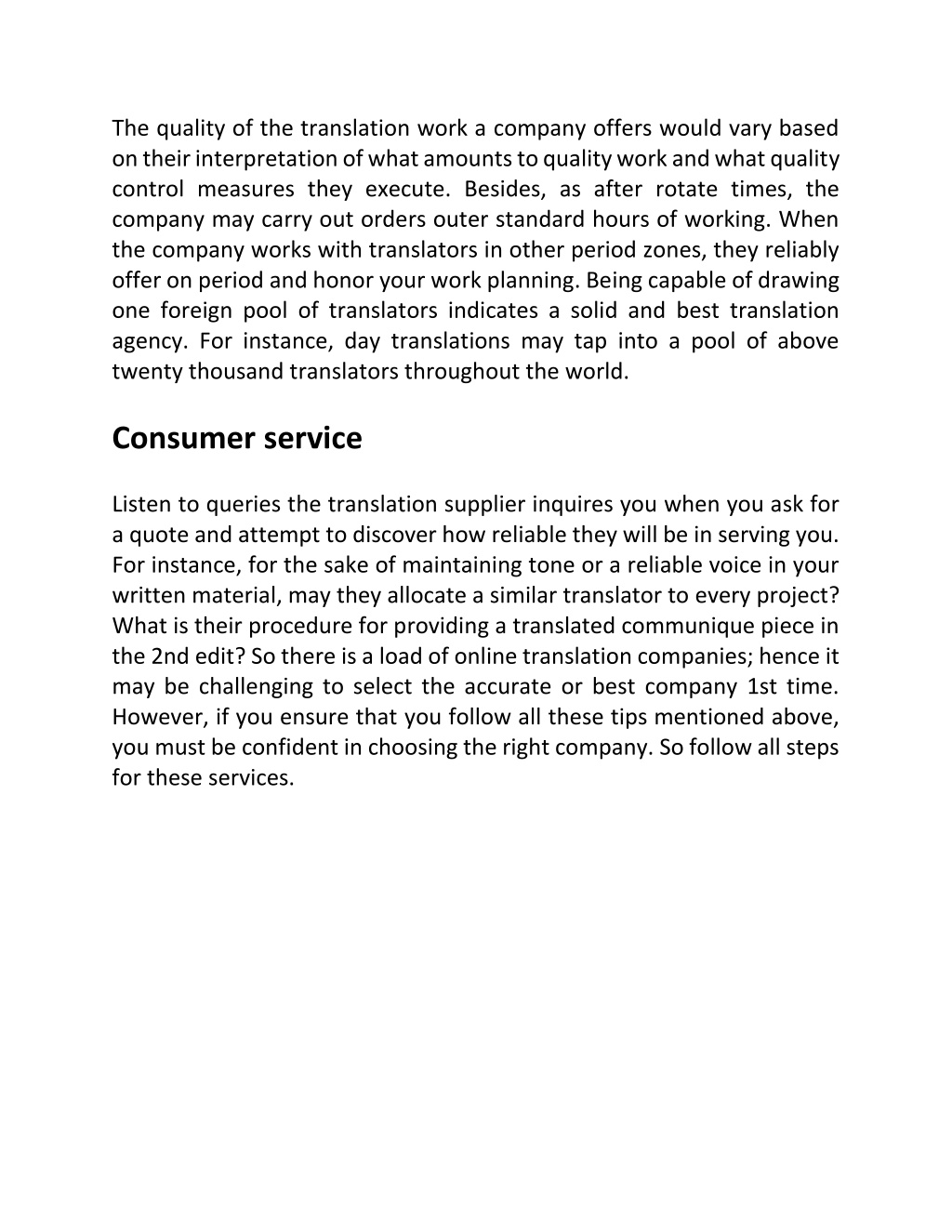 The quality of the translation work a company offers would vary based on their interpretation of what amounts to quality work and what quality control measures they execute. Besides, as after rotate times, the company may carry out orders outer standard hours of working. When the company works with translators in other period zones, they reliably offer on period and honor your work planning. Being capable of drawing one foreign pool of translators indicates a solid and best translation agency. For instance, day translations may tap into a pool of above twenty thousand translators throughout the world.

Consumer service

Listen to queries the translation supplier inquires you when you ask for a quote and attempt to discover how reliable they will be in serving you. For instance, for the sake of maintaining tone or a reliable voice in your written material, may they allocate a similar translator to every project? What is their procedure for providing a translated communique piece in the 2nd edit? So there is a load of online translation companies; hence it may be challenging to select the accurate or best company 1st time. However, if you ensure that you follow all these tips mentioned above, you must be confident in choosing the right company. So follow all steps for these services.